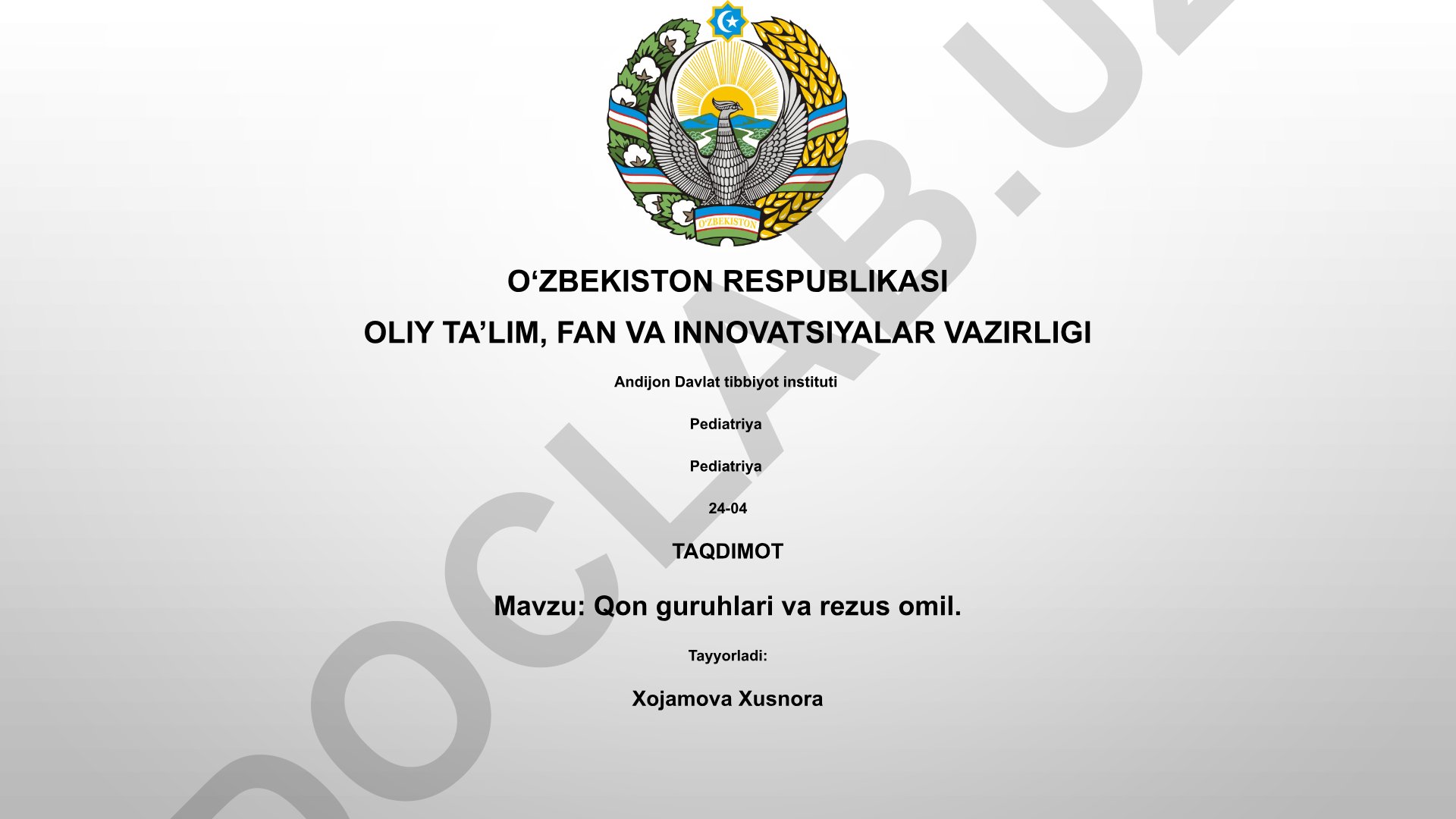 O'ZBEKISTON

O‘ZBEKISTON RESPUBLIKASI

OLIY TA’LIM, FAN VA INNOVATSIYALAR VAZIRLIGI

Andijon Davlat tibbiyot instituti

Pediatriya

Pediatriya

24-04

TAQDIMOT

Mavzu: Qon guruhlari va rezus omil.

Tayyorladi:

Xojamova Xusnora

DOCLAB.UZ